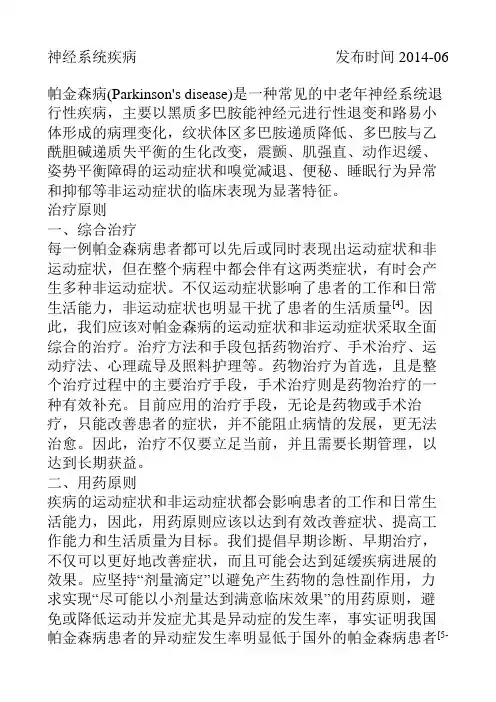 神经系统疾病 发布时间 2014-06

帕金森病(Parkinson's disease)是一种常见的中老年神经系统退行性疾病，主要以黑质多巴胺能神经元进行性退变和路易小体形成的病理变化，纹状体区多巴胺递质降低、多巴胺与乙酰胆碱递质失平衡的生化改变，震颤、肌强直、动作迟缓、姿势平衡障碍的运动症状和嗅觉减退、便秘、睡眠行为异常和抑郁等非运动症状的临床表现为显著特征。
治疗原则
一、综合治疗
每一例帕金森病患者都可以先后或同时表现出运动症状和非运动症状，但在整个病程中都会伴有这两类症状，有时会产生多种非运动症状。不仅运动症状影响了患者的工作和日常生活能力，非运动症状也明显干扰了患者的生活质量$^{[4]}$。因此，我们应该对帕金森病的运动症状和非运动症状采取全面综合的治疗。治疗方法和手段包括药物治疗、手术治疗、运动疗法、心理疏导及照料护理等。药物治疗为首选，且是整个治疗过程中的主要治疗手段，手术治疗则是药物治疗的一种有效补充。目前应用的治疗手段，无论是药物或手术治疗，只能改善患者的症状，并不能阻止病情的发展，更无法治愈。因此，治疗不仅要立足当前，并且需要长期管理，以达到长期获益。
二、用药原则
疾病的运动症状和非运动症状都会影响患者的工作和日常生活能力，因此，用药原则应该以达到有效改善症状、提高工作能力和生活质量为目标。我们提倡早期诊断、早期治疗，不仅可以更好地改善症状，而且可能会达到延缓疾病进展的效果。应坚持“剂量滴定”以避免产生药物的急性副作用，力求实现“尽可能以小剂量达到满意临床效果”的用药原则，避免或降低运动并发症尤其是异动症的发生率，事实证明我国帕金森病患者的异动症发生率明显低于国外的帕金森病患者$^{[5-}$